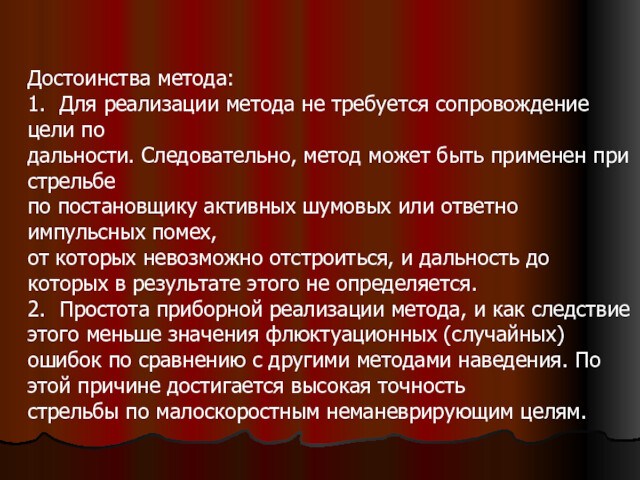 Достоинства метода:
1. Для реализации метода не требуется сопровождение цели по дальности. Следовательно, метод может быть применен при стрельбе по постановщику активных шумовых или ответно импульсных помех, от которых невозможно отстроиться, и дальность до которых в результате этого не определяется.
2. Простота приборной реализации метода, и как следствие этого меньше значения флюктуационных (случайных) ошибок по сравнению с другими методами наведения. По этой причине достигается высокая точность стрельбы по малоскоростным неманеврирующим целям.